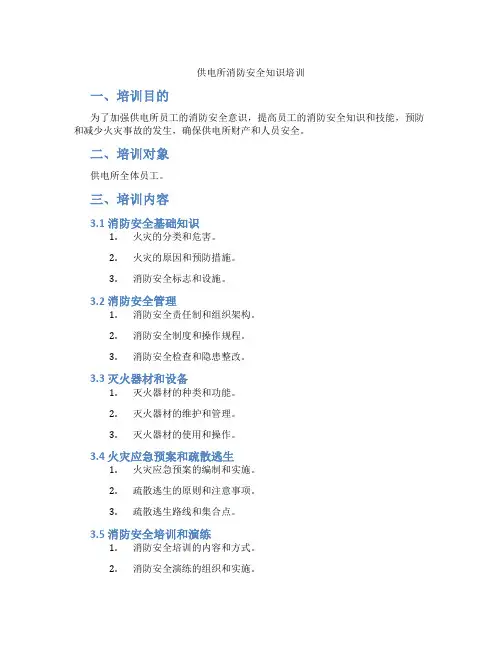 供电所消防安全知识培训

一、培训目的

为了加强供电所员工的消防安全意识，提高员工的消防安全知识和技能，预防和减少火灾事故的发生，确保供电所财产和人员安全。

二、培训对象

供电所全体员工。

三、培训内容

3.1 消防安全基础知识

1. 火灾的分类和危害。
2. 火灾的原因和预防措施。
3. 消防安全标志和设施。

3.2 消防安全管理

1. 消防安全责任制和组织架构。
2. 消防安全制度和操作规程。
3. 消防安全检查和隐患整改。

3.3 灭火器材和设备

1. 灭火器材的种类和功能。
2. 灭火器材的维护和管理。
3. 灭火器材的使用和操作。

3.4 火灾应急预案和疏散逃生

1. 火灾应急预案的编制和实施。
2. 疏散逃生的原则和注意事项。
3. 疏散逃生路线和集合点。

3.5 消防安全培训和演练

1. 消防安全培训的内容和方式。
2. 消防安全演练的组织和实施。